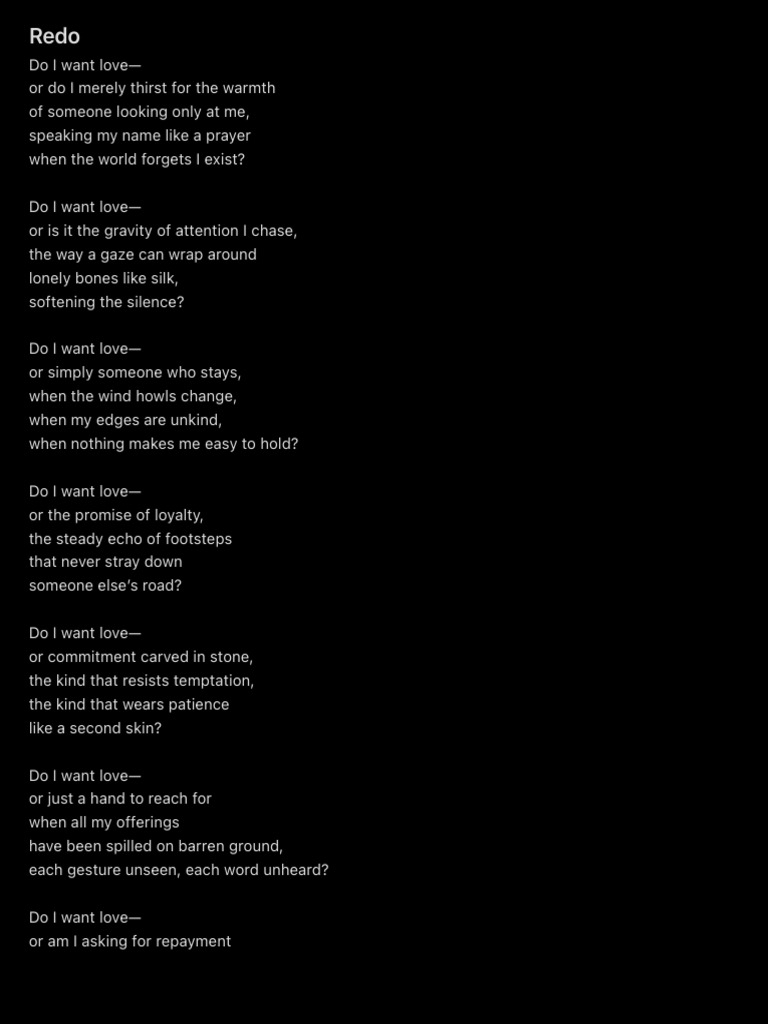 Redo

Do I want love—
or do I merely thirst for the warmth
of someone looking only at me,
speaking my name like a prayer
when the world forgets I exist?

Do I want love—
or is it the gravity of attention I chase,
the way a gaze can wrap around
lonely bones like silk,
softening the silence?

Do I want love—
or simply someone who stays,
when the wind howls change,
when my edges are unkind,
when nothing makes me easy to hold?

Do I want love—
or the promise of loyalty,
the steady echo of footsteps
that never stray down
someone else's road?

Do I want love—
or commitment carved in stone,
the kind that resists temptation,
the kind that wears patience
like a second skin?

Do I want love—
or just a hand to reach for
when all my offerings
have been spilled on barren ground,
each gesture unseen, each word unheard?

Do I want love—
or am I asking for repayment